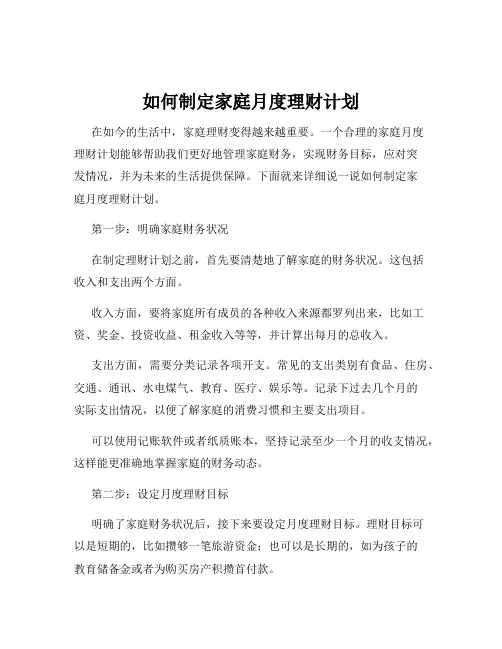 如何制定家庭月度理财计划

在如今的生活中，家庭理财变得越来越重要。一个合理的家庭月度理财计划能够帮助我们更好地管理家庭财务，实现财务目标，应对突发情况，并为未来的生活提供保障。下面就来详细说一说如何制定家庭月度理财计划。

第一步：明确家庭财务状况

在制定理财计划之前，首先要清楚地了解家庭的财务状况。这包括收入和支出两个方面。

收入方面，要将家庭所有成员的各种收入来源都罗列出来，比如工资、奖金、投资收益、租金收入等等，并计算出每月的总收入。

支出方面，需要分类记录各项开支。常见的支出类别有食品、住房、交通、通讯、水电煤气、教育、医疗、娱乐等。记录下过去几个月的实际支出情况，以便了解家庭的消费习惯和主要支出项目。

可以使用记账软件或者纸质账本，坚持记录至少一个月的收支情况，这样能更准确地掌握家庭的财务动态。

第二步：设定月度理财目标

明确了家庭财务状况后，接下来要设定月度理财目标。理财目标可以是短期的，比如攒够一笔旅游资金；也可以是长期的，如为孩子的教育储备金或者为购买房产积攒首付款。